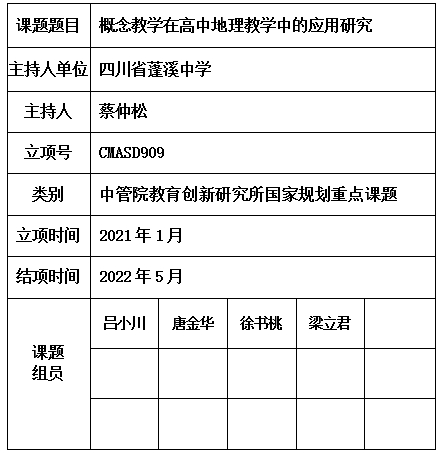 | 课题题目 | 概念教学在高中地理教学中的应用研究 | | | | |
|---|---|---|---|---|---|
| 主持人单位 | 四川省蓬溪中学 | | | | |
| 主持人 | 蔡仲松 | | | | |
| 立项号 | CMASD909 | | | | |
| 类别 | 中管院教育创新研究所国家规划重点课题 | | | | |
| 立项时间 | 2021 年 1 月 | | | | |
| 结项时间 | 2022 年 5 月 | | | | |
| 课题组员 | 吕小川 | 唐金华 | 徐书桃 | 梁立君 | |
| | | | | | |
| | | | | | |